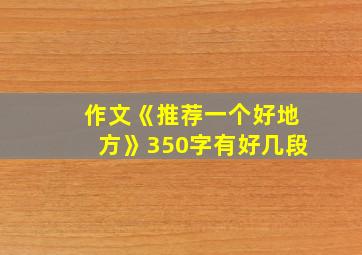 作文《推荐一个好地方》350字有好几段